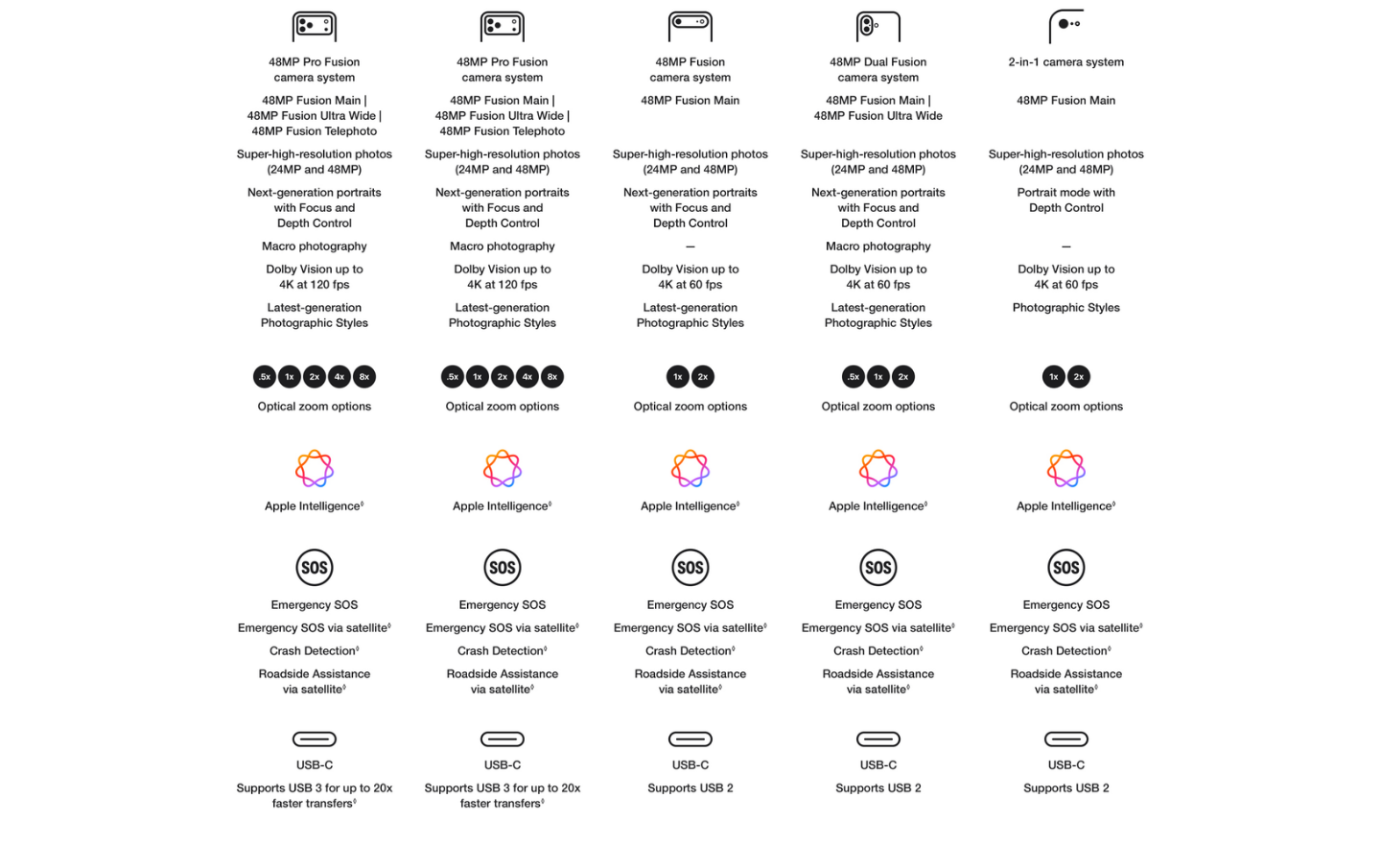 48MP Pro Fusion camera system

48MP Fusion Main | 48MP Fusion Ultra Wide | 48MP Fusion Telephoto

Super-high-resolution photos (24MP and 48MP)

Next-generation portraits with Focus and Depth Control

Macro photography

Dolby Vision up to 4K at 120 fps

Latest-generation Photographic Styles

.5x 1x 2x 4x 8x

Optical zoom options

Apple Intelligence$^{◊}$

SOS

Emergency SOS

Emergency SOS via satellite$^{◊}$

Crash Detection$^{◊}$

Roadside Assistance via satellite$^{◊}$

USB-C

Supports USB 3 for up to 20x faster transfers$^{◊}$

48MP Pro Fusion camera system

48MP Fusion Main | 48MP Fusion Ultra Wide | 48MP Fusion Telephoto

Super-high-resolution photos (24MP and 48MP)

Next-generation portraits with Focus and Depth Control

Macro photography

Dolby Vision up to 4K at 120 fps

Latest-generation Photographic Styles

.5x 1x 2x 4x 8x

Optical zoom options

Apple Intelligence$^{◊}$

SOS

Emergency SOS

Emergency SOS via satellite$^{◊}$

Crash Detection$^{◊}$

Roadside Assistance via satellite$^{◊}$

USB-C

Supports USB 3 for up to 20x faster transfers$^{◊}$

48MP Fusion camera system

48MP Fusion Main

Super-high-resolution photos (24MP and 48MP)

Next-generation portraits with Focus and Depth Control

—

Dolby Vision up to 4K at 60 fps

Latest-generation Photographic Styles

1x 2x

Optical zoom options

Apple Intelligence$^{◊}$

SOS

Emergency SOS

Emergency SOS via satellite$^{◊}$

Crash Detection$^{◊}$

Roadside Assistance via satellite$^{◊}$

USB-C

Supports USB 2

48MP Dual Fusion camera system

48MP Fusion Main | 48MP Fusion Ultra Wide

Super-high-resolution photos (24MP and 48MP)

Next-generation portraits with Focus and Depth Control

Macro photography

Dolby Vision up to 4K at 60 fps

Latest-generation Photographic Styles

.5x 1x 2x

Optical zoom options

Apple Intelligence$^{◊}$

SOS

Emergency SOS

Emergency SOS via satellite$^{◊}$

Crash Detection$^{◊}$

Roadside Assistance via satellite$^{◊}$

USB-C

Supports USB 2

2-in-1 camera system

48MP Fusion Main

Super-high-resolution photos (24MP and 48MP)

Portrait mode with Depth Control

—

Dolby Vision up to 4K at 60 fps

Photographic Styles

1x 2x

Optical zoom options

Apple Intelligence$^{◊}$

SOS

Emergency SOS

Emergency SOS via satellite$^{◊}$

Crash Detection$^{◊}$

Roadside Assistance via satellite$^{◊}$

USB-C

Supports USB 2